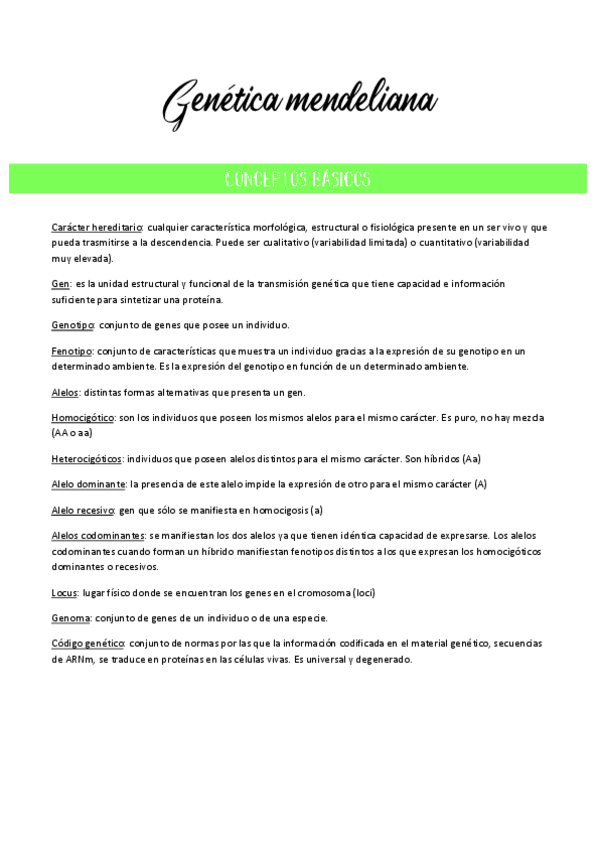 Genética mendeliana

CONCEPTOS BÁSICOS

Carácter hereditario: cualquier característica morfológica, estructural o fisiológica presente en un ser vivo y que pueda trasmitirse a la descendencia. Puede ser cualitativo (variabilidad limitada) o cuantitativo (variabilidad muy elevada).

Gen: es la unidad estructural y funcional de la transmisión genética que tiene capacidad e información suficiente para sintetizar una proteína.

Genotipo: conjunto de genes que posee un individuo.

Fenotipo: conjunto de características que muestra un individuo gracias a la expresión de su genotipo en un determinado ambiente. Es la expresión del genotipo en función de un determinado ambiente.

Alelos: distintas formas alternativas que presenta un gen.

Homocigótico: son los individuos que poseen los mismos alelos para el mismo carácter. Es puro, no hay mezcla (AA o aa)

Heterocigóticos: individuos que poseen alelos distintos para el mismo carácter. Son híbridos (Aa)

Alelo dominante: la presencia de este alelo impide la expresión de otro para el mismo carácter (A)

Alelo recesivo: gen que sólo se manifiesta en homocigosis (a)

Alelos codominantes: se manifiestan los dos alelos ya que tienen idéntica capacidad de expresarse. Los alelos codominantes cuando forman un híbrido manifiestan fenotipos distintos a los que expresan los homocigóticos dominantes o recesivos.

Locus: lugar físico donde se encuentran los genes en el cromosoma (loci)

Genoma: conjunto de genes de un individuo o de una especie.

Código genético: conjunto de normas por las que la información codificada en el material genético, secuencias de ARNm, se traduce en proteínas en las células vivas. Es universal y degenerado.